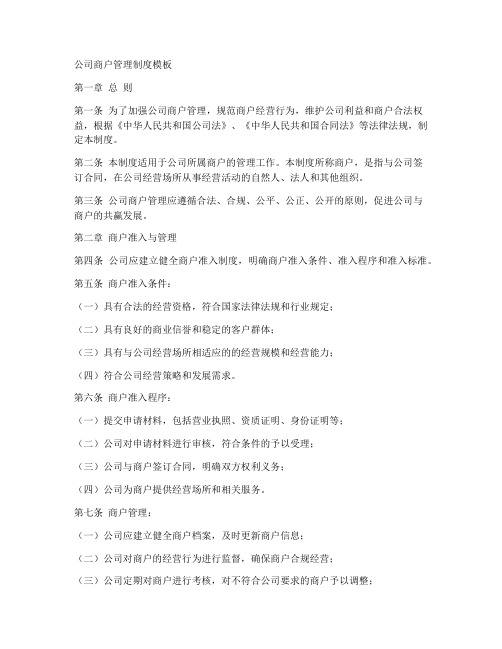 公司商户管理制度模板

第一章 总 则

第一条 为了加强公司商户管理，规范商户经营行为，维护公司利益和商户合法权益，根据《中华人民共和国公司法》、《中华人民共和国合同法》等法律法规，制定本制度。

第二条 本制度适用于公司所属商户的管理工作。本制度所称商户，是指与公司签订合同，在公司经营场所从事经营活动的自然人、法人和其他组织。

第三条 公司商户管理应遵循合法、合规、公平、公正、公开的原则，促进公司与商户的共赢发展。

第二章 商户准入与管理

第四条 公司应建立健全商户准入制度，明确商户准入条件、准入程序和准入标准。

第五条 商户准入条件：

（一）具有合法的经营资格，符合国家法律法规和行业规定；

（二）具有良好的商业信誉和稳定的客户群体；

（三）具有与公司经营场所相适应的的经营规模和经营能力；

（四）符合公司经营策略和发展需求。

第六条 商户准入程序：

（一）提交申请材料，包括营业执照、资质证明、身份证明等；

（二）公司对申请材料进行审核，符合条件的予以受理；

（三）公司与商户签订合同，明确双方权利义务；

（四）公司为商户提供经营场所和相关服务。

第七条 商户管理：

（一）公司应建立健全商户档案，及时更新商户信息；

（二）公司对商户的经营行为进行监督，确保商户合规经营；

（三）公司定期对商户进行考核，对不符合公司要求的商户予以调整；